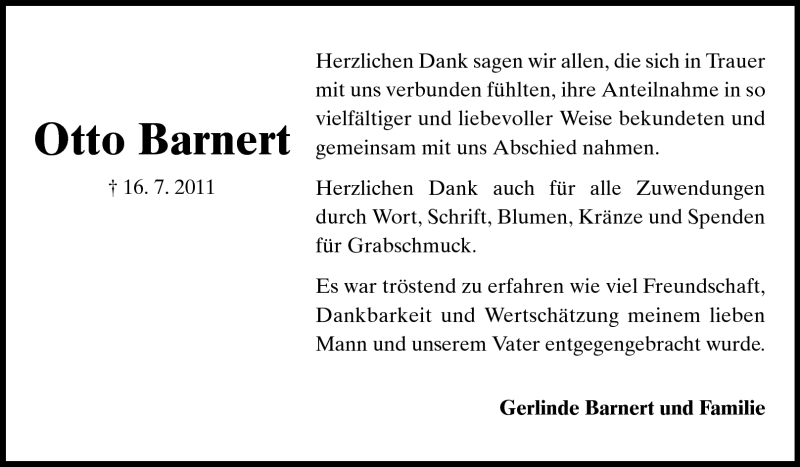 Otto Barnert

† 16. 7. 2011

Herzlichen Dank sagen wir allen, die sich in Trauer mit uns verbunden fühlten, ihre Anteilnahme in so vielfältiger und liebevoller Weise bekundeten und gemeinsam mit uns Abschied nahmen.

Herzlichen Dank auch für alle Zuwendungen durch Wort, Schrift, Blumen, Kränze und Spenden für Grabschmuck.

Es war tröstend zu erfahren wie viel Freundschaft, Dankbarkeit und Wertschätzung meinem lieben Mann und unserem Vater entgegengebracht wurde.

Gerlinde Barnert und Familie